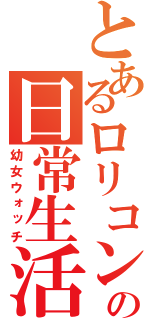 とあるロリコンの日常生活
幼女ウォッチ